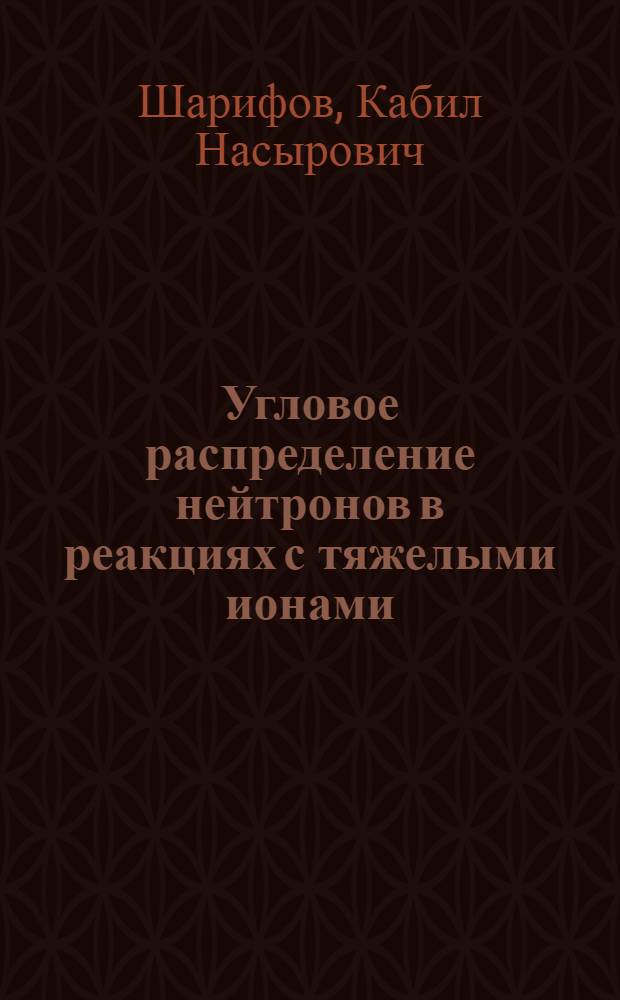 Шарифов, Кабил Насырович

Угловое распределение нейтронов в реакциях с тяжелыми ионами